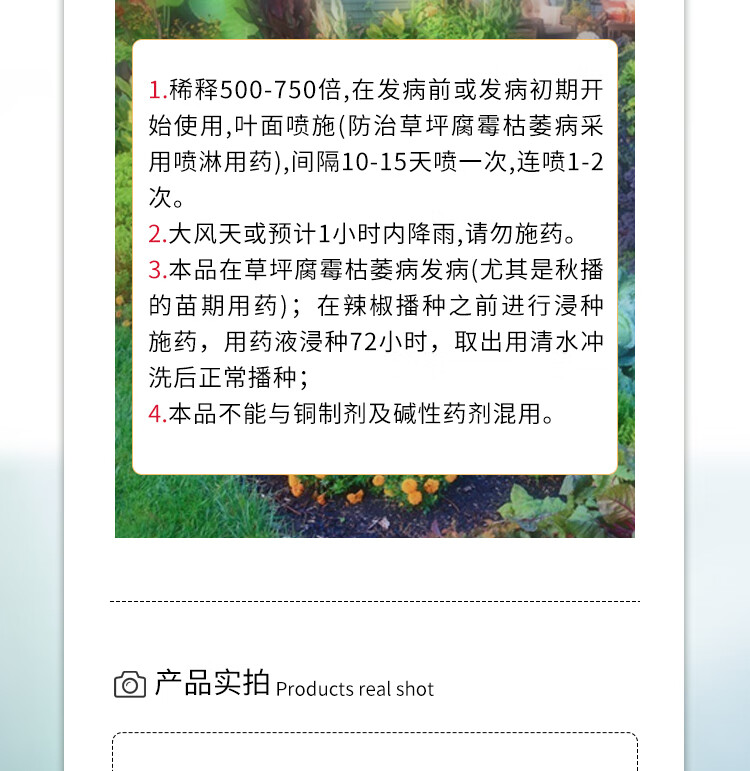 1.稀释500-750倍,在发病前或发病初期开始使用,叶面喷施(防治草坪腐霉枯萎病采用喷淋用药),间隔10-15天喷一次,连喷1-2次。

2.大风天或预计1小时内降雨,请勿施药。

3.本品在草坪腐霉枯萎病发病(尤其是秋播的苗期用药);在辣椒播种之前进行浸种施药,用药液浸种72小时,取出用清水冲洗后正常播种;

4.本品不能与铜制剂及碱性药剂混用。

产品实拍 Products real shot